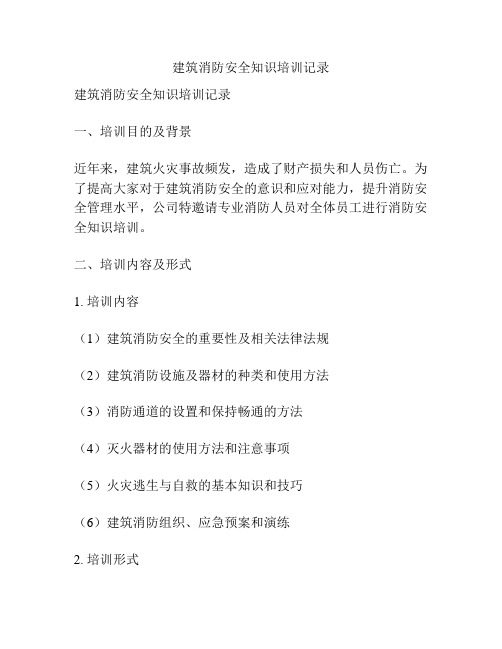 建筑消防安全知识培训记录

建筑消防安全知识培训记录

一、培训目的及背景

近年来，建筑火灾事故频发，造成了财产损失和人员伤亡。为了提高大家对于建筑消防安全的意识和应对能力，提升消防安全管理水平，公司特邀请专业消防人员对全体员工进行消防安全知识培训。

二、培训内容及形式

1. 培训内容

（1）建筑消防安全的重要性及相关法律法规

（2）建筑消防设施及器材的种类和使用方法

（3）消防通道的设置和保持畅通的方法

（4）灭火器材的使用方法和注意事项

（5）火灾逃生与自救的基本知识和技巧

（6）建筑消防组织、应急预案和演练

2. 培训形式